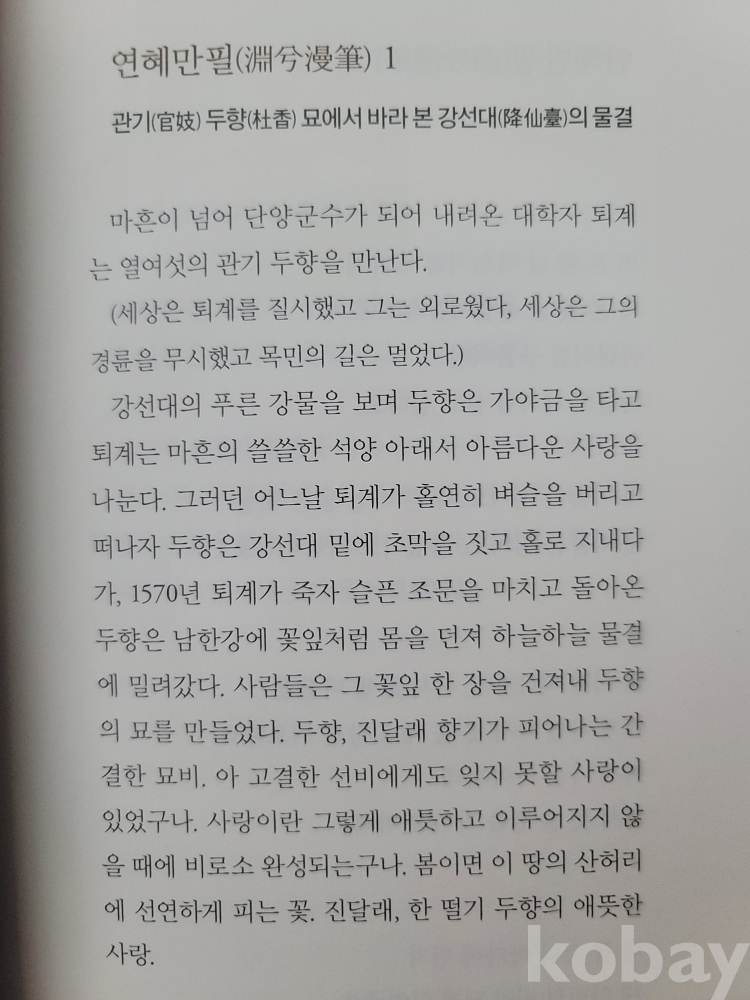 연혜만필(淵兮漫筆) 1

관기(官妓) 두향(杜香) 묘에서 바라 본 강선대(降仙臺)의 물결

마흔이 넘어 단양군수가 되어 내려온 대학자 퇴계는 열여섯의 관기 두향을 만난다.

(세상은 퇴계를 질시했고 그는 외로웠다, 세상은 그의 경륜을 무시했고 목민의 길은 멀었다.)

강선대의 푸른 강물을 보며 두향은 가야금을 타고 퇴계는 마흔의 쓸쓸한 석양 아래서 아름다운 사랑을 나눈다. 그러던 어느날 퇴계가 홀연히 벼슬을 버리고 떠나자 두향은 강선대 밑에 초막을 짓고 홀로 지내다가, 1570년 퇴계가 죽자 슬픈 조문을 마치고 돌아온 두향은 남한강에 꽃잎처럼 몸을 던져 하늘하늘 물결에 밀려갔다. 사람들은 그 꽃잎 한 장을 건져내 두향의 묘를 만들었다. 두향, 진달래 향기가 피어나는 간결한 묘비. 아 고결한 선비에게도 잊지 못할 사랑이 있었구나. 사랑이란 그렇게 애틋하고 이루어지지 않을 때에 비로소 완성되는구나. 봄이면 이 땅의 산허리에 선연하게 피는 꽃. 진달래, 한 떨기 두향의 애뜻한 사랑.

kobay